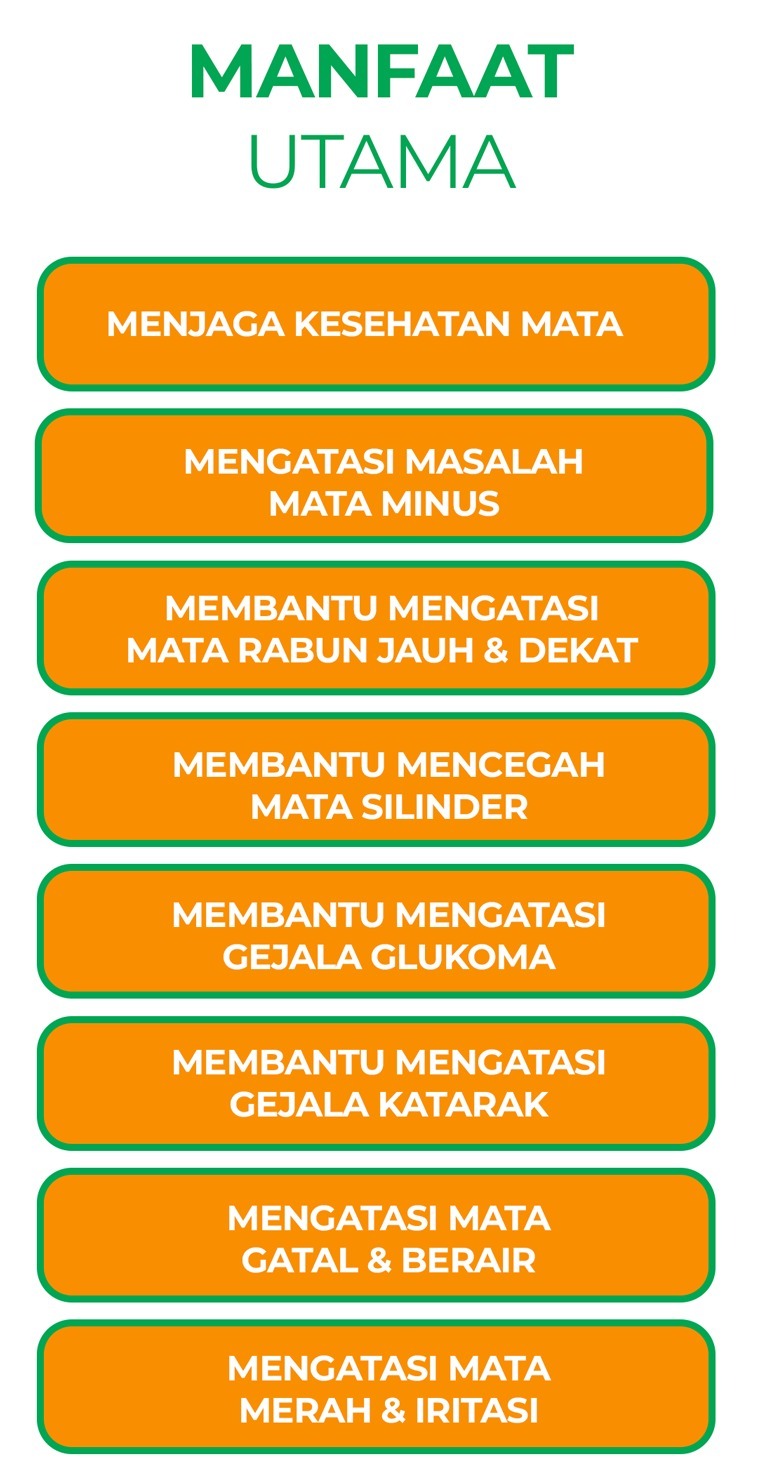 MANFAAT
UTAMA

MENJAGA KESEHATAN MATA

MENGATASI MASALAH
MATA MINUS

MEMBANTU MENGATASI
MATA RABUN JAUH & DEKAT

MEMBANTU MENCEGAH
MATA SILINDER

MEMBANTU MENGATASI
GEJALA GLUKOMA

MEMBANTU MENGATASI
GEJALA KATARAK

MENGATASI MATA
GATAL & BERAIR

MENGATASI MATA
MERAH & IRITASI